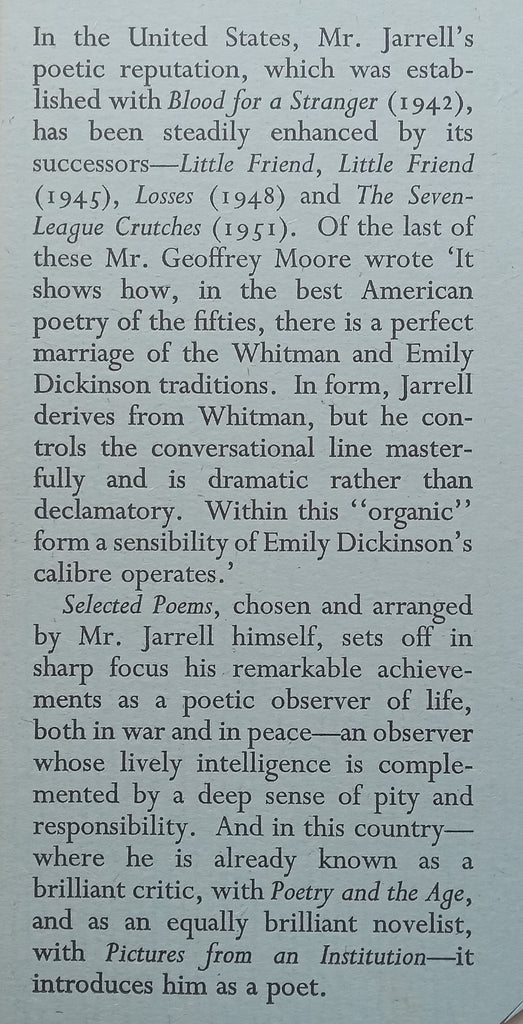 In the United States, Mr. Jarrell's poetic reputation, which was established with Blood for a Stranger (1942), has been steadily enhanced by its successors—Little Friend, Little Friend (1945), Losses (1948) and The Seven-League Crutches (1951). Of the last of these Mr. Geoffrey Moore wrote 'It shows how, in the best American poetry of the fifties, there is a perfect marriage of the Whitman and Emily Dickinson traditions. In form, Jarrell derives from Whitman, but he controls the conversational line masterfully and is dramatic rather than declamatory. Within this "organic" form a sensibility of Emily Dickinson's calibre operates.'

Selected Poems, chosen and arranged by Mr. Jarrell himself, sets off in sharp focus his remarkable achievements as a poetic observer of life, both in war and in peace—an observer whose lively intelligence is complemented by a deep sense of pity and responsibility. And in this country—where he is already known as a brilliant critic, with Poetry and the Age, and as an equally brilliant novelist, with Pictures from an Institution—it introduces him as a poet.